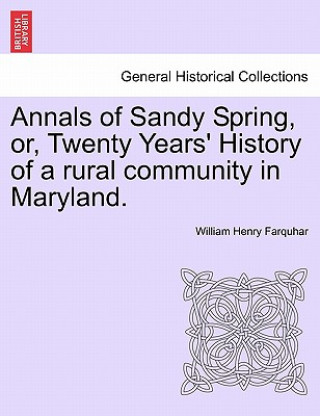 BRITISH LIBRARY

General Historical Collections

Annals of Sandy Spring, or, Twenty Years' History of a rural community in Maryland.

William Henry Farquhar